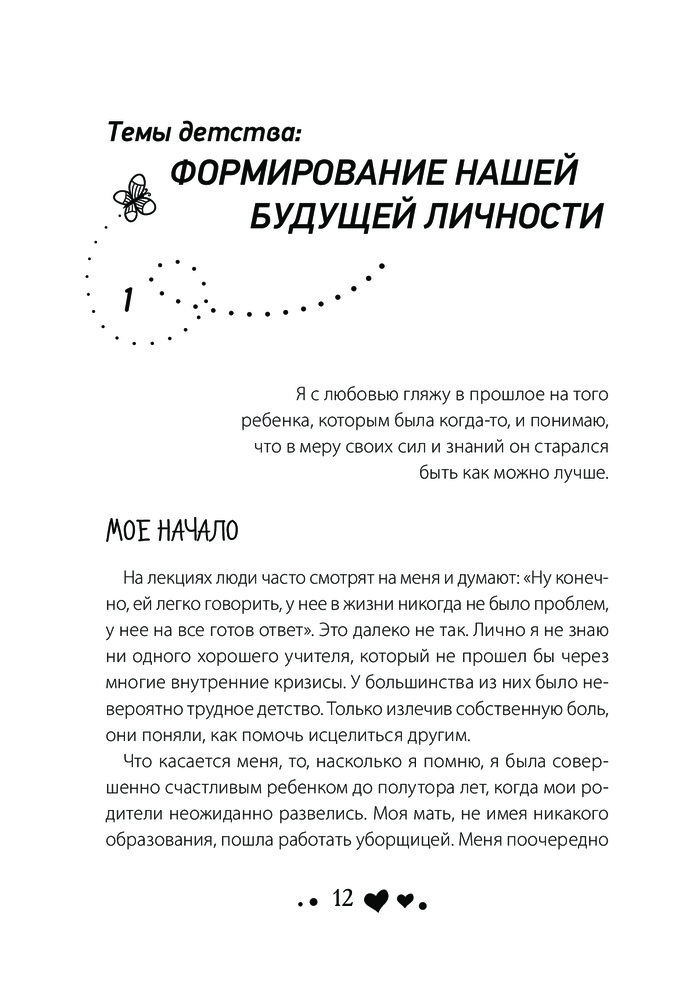 Темы детства:
ФОРМИРОВАНИЕ НАШЕЙ БУДУЩЕЙ ЛИЧНОСТИ

1

Я с любовью гляжу в прошлое на того ребенка, которым была когда-то, и понимаю, что в меру своих сил и знаний он старался быть как можно лучше.

МОЕ НАЧАЛО

На лекциях люди часто смотрят на меня и думают: «Ну конечно, ей легко говорить, у нее в жизни никогда не было проблем, у нее на все готов ответ». Это далеко не так. Лично я не знаю ни одного хорошего учителя, который не прошел бы через многие внутренние кризисы. У большинства из них было невероятно трудное детство. Только излечив собственную боль, они поняли, как помочь исцелиться другим.

Что касается меня, то, насколько я помню, я была совершенно счастливым ребенком до полутора лет, когда мои родители неожиданно развелись. Моя мать, не имея никакого образования, пошла работать уборщицей. Меня поочередно

12